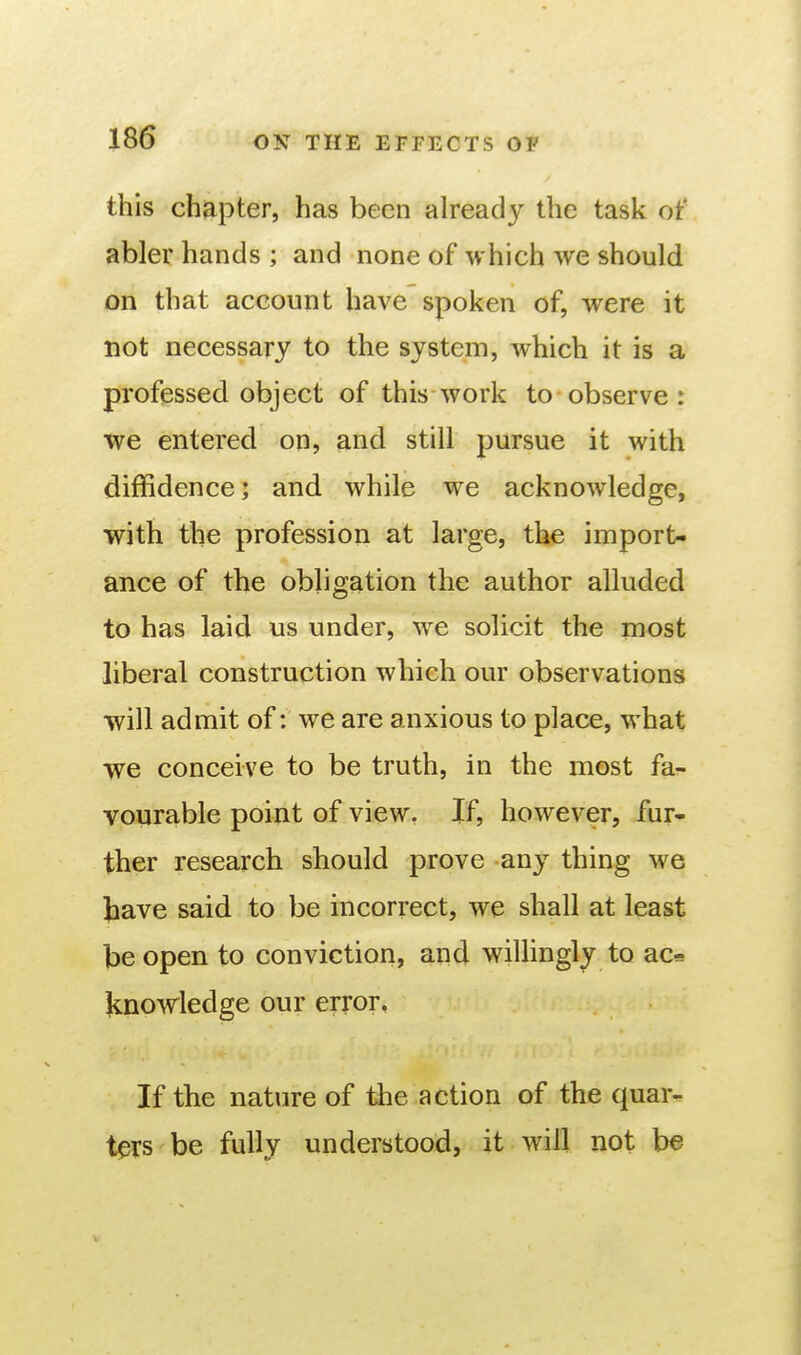 186 ON THE EFFECTS OF

this chapter, has been already the task of abler hands ; and none of which we should on that account have spoken of, were it not necessary to the system, which it is a professed object of this work to observe : we entered on, and still pursue it with diffidence; and while we acknowledge, with the profession at large, the importance of the obligation the author alluded to has laid us under, we solicit the most liberal construction which our observations will admit of: we are anxious to place, what we conceive to be truth, in the most favourable point of view. If, however, further research should prove any thing we have said to be incorrect, we shall at least be open to conviction, and willingly to acknowledge our error.

If the nature of the action of the quarters be fully understood, it will not be